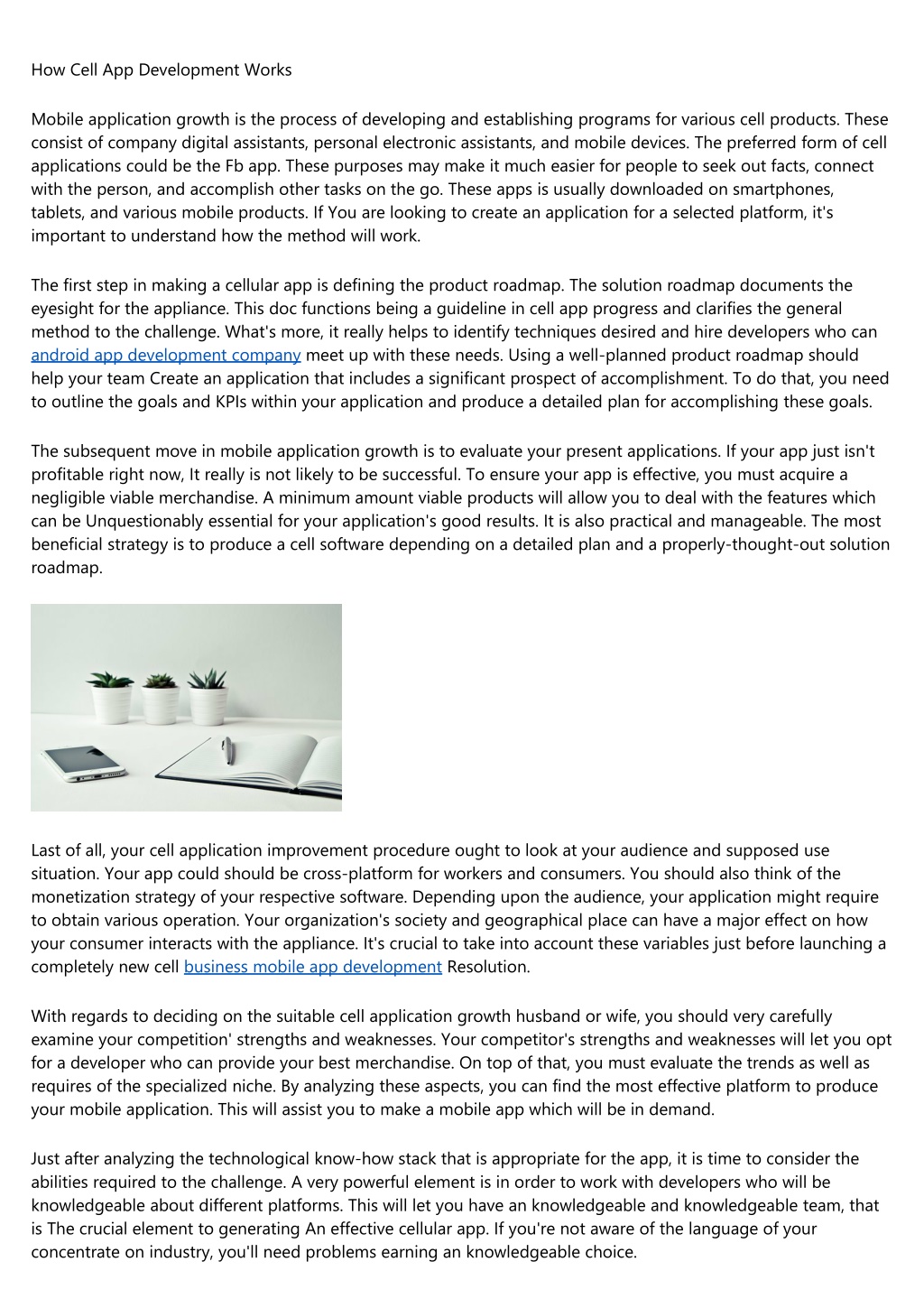 How Cell App Development Works

Mobile application growth is the process of developing and establishing programs for various cell products. These consist of company digital assistants, personal electronic assistants, and mobile devices. The preferred form of cell applications could be the Fb app. These purposes may make it much easier for people to seek out facts, connect with the person, and accomplish other tasks on the go. These apps is usually downloaded on smartphones, tablets, and various mobile products. If You are looking to create an application for a selected platform, it's important to understand how the method will work.

The first step in making a cellular app is defining the product roadmap. The solution roadmap documents the eyesight for the appliance. This doc functions being a guideline in cell app progress and clarifies the general method to the challenge. What's more, it really helps to identify techniques desired and hire developers who can android app development company meet up with these needs. Using a well-planned product roadmap should help your team Create an application that includes a significant prospect of accomplishment. To do that, you need to outline the goals and KPIs within your application and produce a detailed plan for accomplishing these goals.

The subsequent move in mobile application growth is to evaluate your present applications. If your app just isn't profitable right now, It really is not likely to be successful. To ensure your app is effective, you must acquire a negligible viable merchandise. A minimum amount viable products will allow you to deal with the features which can be Unquestionably essential for your application's good results. It is also practical and manageable. The most beneficial strategy is to produce a cell software depending on a detailed plan and a properly-thought-out solution roadmap.

Last of all, your cell application improvement procedure ought to look at your audience and supposed use situation. Your app could should be cross-platform for workers and consumers. You should also think of the monetization strategy of your respective software. Depending upon the audience, your application might require to obtain various operation. Your organization's society and geographical place can have a major effect on how your consumer interacts with the appliance. It's crucial to take into account these variables just before launching a completely new cell business mobile app development Resolution.

With regards to deciding on the suitable cell application growth husband or wife, you should very carefully examine your competition' strengths and weaknesses. Your competitor's strengths and weaknesses will let you opt for a developer who can provide your best merchandise. On top of that, you must evaluate the trends as well as requires of the specialized niche. By analyzing these aspects, you can find the most effective platform to produce your mobile application. This will assist you to make a mobile app which will be in demand.

Just after analyzing the technological know-how stack that is appropriate for the app, it is time to consider the abilities required to the challenge. A very powerful element is in order to work with developers who will be knowledgeable about different platforms. This will let you have an knowledgeable and knowledgeable team, that is The crucial element to generating An effective cellular app. If you're not aware of the language of your concentrate on industry, you'll need problems earning an knowledgeable choice.